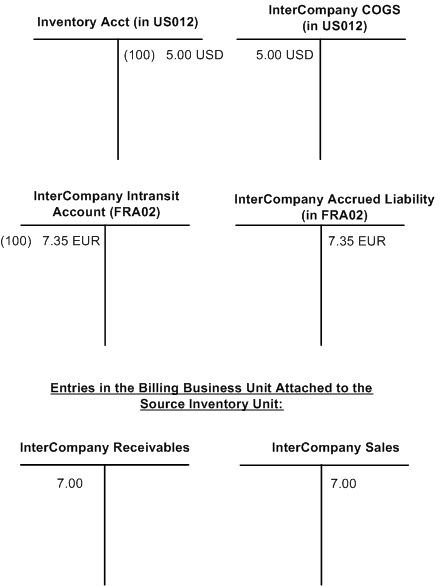 Inventory Acct (in US012)

(100) 5.00 USD

InterCompany COGS (in US012)

5.00 USD

InterCompany Intransit Account (FRA02)

(100) 7.35 EUR

InterCompany Accrued Liability (in FRA02)

7.35 EUR

Entries in the Billing Business Unit Attached to the Source Inventory Unit:

InterCompany Receivables

7.00

InterCompany Sales

7.00